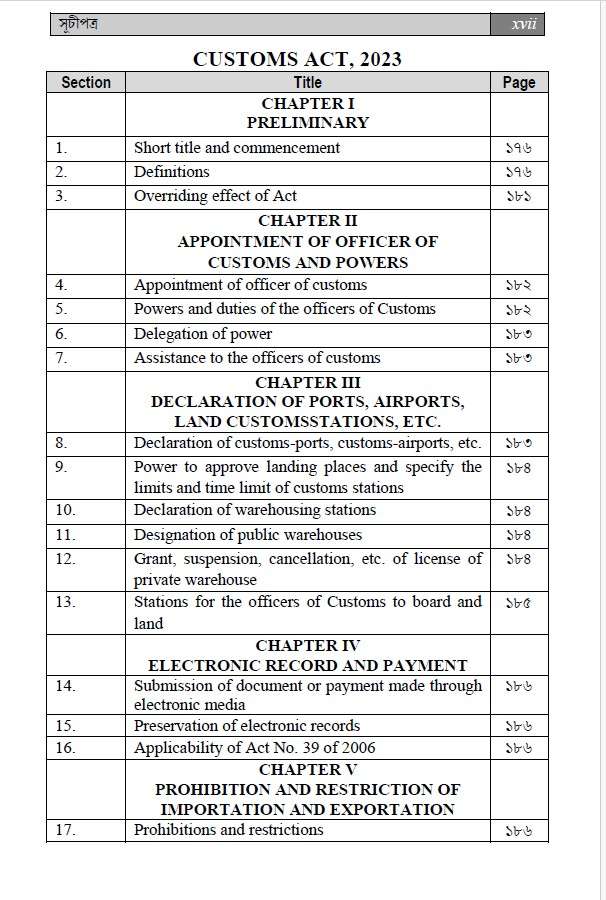 সূচীপত্র xvii

CUSTOMS ACT, 2023

| Section | Title | Page |
|---|---|---|
| | CHAPTER I PRELIMINARY | |
| 1. | Short title and commencement | ১৭৬ |
| 2. | Definitions | ১৭৬ |
| 3. | Overriding effect of Act | ১৮১ |
| | CHAPTER II APPOINTMENT OF OFFICER OF CUSTOMS AND POWERS | |
| 4. | Appointment of officer of customs | ১৮২ |
| 5. | Powers and duties of the officers of Customs | ১৮২ |
| 6. | Delegation of power | ১৮৩ |
| 7. | Assistance to the officers of customs | ১৮৩ |
| | CHAPTER III DECLARATION OF PORTS, AIRPORTS, LAND CUSTOMSSTATIONS, ETC. | |
| 8. | Declaration of customs-ports, customs-airports, etc. | ১৮৩ |
| 9. | Power to approve landing places and specify the limits and time limit of customs stations | ১৮৪ |
| 10. | Declaration of warehousing stations | ১৮৪ |
| 11. | Designation of public warehouses | ১৮৪ |
| 12. | Grant, suspension, cancellation, etc. of license of private warehouse | ১৮৪ |
| 13. | Stations for the officers of Customs to board and land | ১৮৫ |
| | CHAPTER IV ELECTRONIC RECORD AND PAYMENT | |
| 14. | Submission of document or payment made through electronic media | ১৮৬ |
| 15. | Preservation of electronic records | ১৮৬ |
| 16. | Applicability of Act No. 39 of 2006 | ১৮৬ |
| | CHAPTER V PROHIBITION AND RESTRICTION OF IMPORTATION AND EXPORTATION | |
| 17. | Prohibitions and restrictions | ১৮৬ |